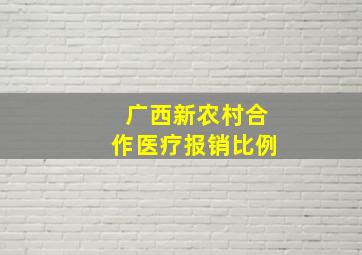 广西新农村合作医疗报销比例